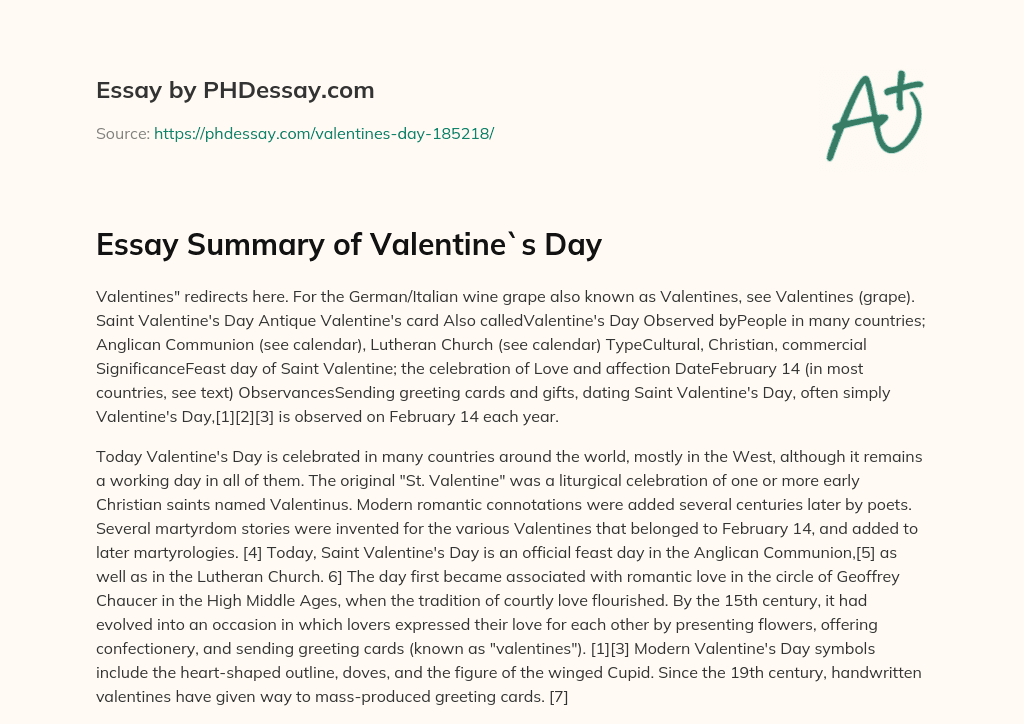 Essay by PHDessay.com

Source: https://phdessay.com/valentines-day-185218/

A+

Essay Summary of Valentine`s Day

Valentines" redirects here. For the German/Italian wine grape also known as Valentines, see Valentines (grape). Saint Valentine's Day Antique Valentine's card Also calledValentine's Day Observed byPeople in many countries; Anglican Communion (see calendar), Lutheran Church (see calendar) TypeCultural, Christian, commercial SignificanceFeast day of Saint Valentine; the celebration of Love and affection DateFebruary 14 (in most countries, see text) ObservancesSending greeting cards and gifts, dating Saint Valentine's Day, often simply Valentine's Day,[1][2][3] is observed on February 14 each year.

Today Valentine's Day is celebrated in many countries around the world, mostly in the West, although it remains a working day in all of them. The original "St. Valentine" was a liturgical celebration of one or more early Christian saints named Valentinus. Modern romantic connotations were added several centuries later by poets. Several martyrdom stories were invented for the various Valentines that belonged to February 14, and added to later martyrologies. [4] Today, Saint Valentine's Day is an official feast day in the Anglican Communion,[5] as well as in the Lutheran Church. 6] The day first became associated with romantic love in the circle of Geoffrey Chaucer in the High Middle Ages, when the tradition of courtly love flourished. By the 15th century, it had evolved into an occasion in which lovers expressed their love for each other by presenting flowers, offering confectionery, and sending greeting cards (known as "valentines"). [1][3] Modern Valentine's Day symbols include the heart-shaped outline, doves, and the figure of the winged Cupid. Since the 19th century, handwritten valentines have given way to mass-produced greeting cards. [7]